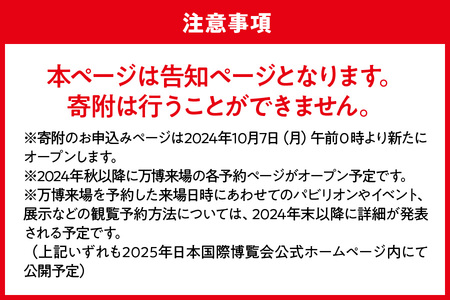 注意事項

本ページは告知ページとなります。
寄附は行うことができません。

※寄附のお申込みページは2024年10月7日（月）午前0時より新たにオープンします。
※2024年秋以降に万博来場の各予約ページがオープン予定です。
※万博来場を予約した来場日時にあわせてのパビリオンやイベント、展示などの観覧予約方法については、2024年末以降に詳細が発表される予定です。
（上記いずれも2025年日本国際博覧会公式ホームページ内にて公開予定）